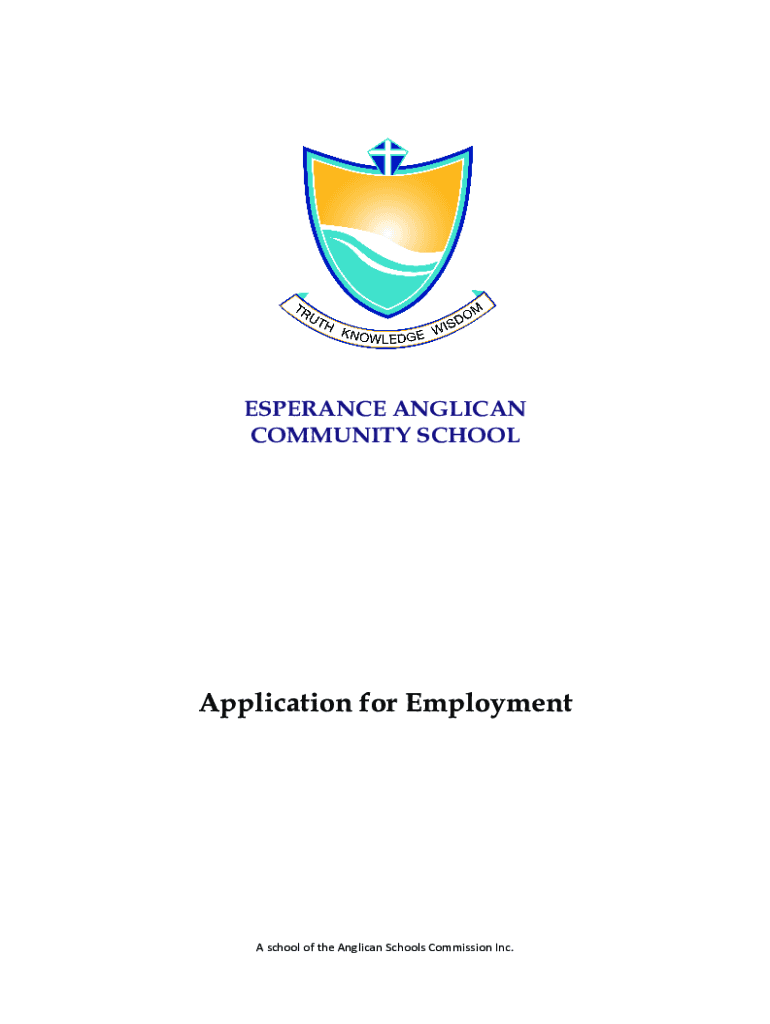 TRUTH KNOWLEDGE WISDOM

ESPERANCE ANGLICAN COMMUNITY SCHOOL

Application for Employment

A school of the Anglican Schools Commission Inc.